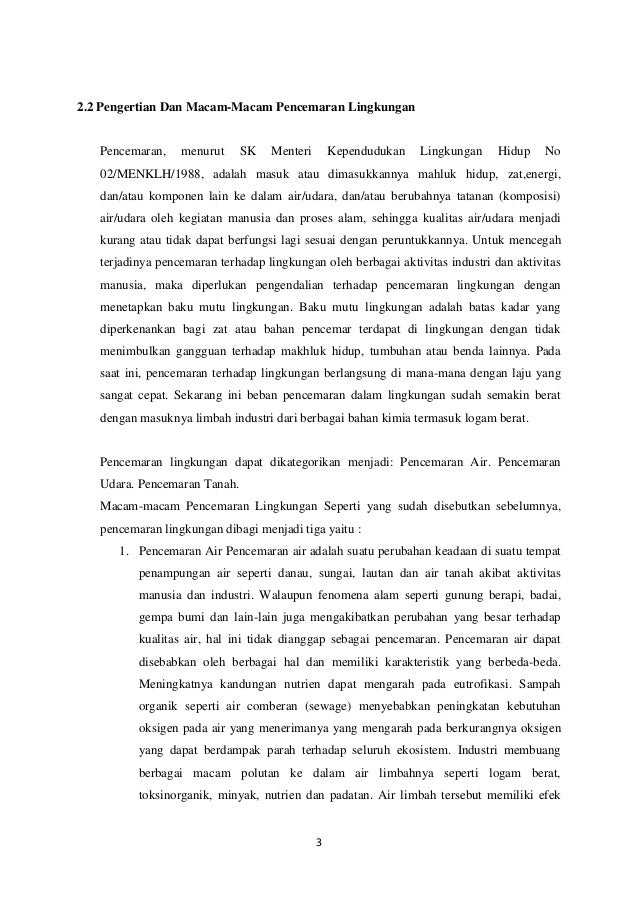 2.2 Pengertian Dan Macam-Macam Pencemaran Lingkungan

Pencemaran, menurut SK Menteri Kependudukan Lingkungan Hidup No 02/MENKLH/1988, adalah masuk atau dimasukkannya mahluk hidup, zat,energi, dan/atau komponen lain ke dalam air/udara, dan/atau berubahnya tatanan (komposisi) air/udara oleh kegiatan manusia dan proses alam, sehingga kualitas air/udara menjadi kurang atau tidak dapat berfungsi lagi sesuai dengan peruntukkannya. Untuk mencegah terjadinya pencemaran terhadap lingkungan oleh berbagai aktivitas industri dan aktivitas manusia, maka diperlukan pengendalian terhadap pencemaran lingkungan dengan menetapkan baku mutu lingkungan. Baku mutu lingkungan adalah batas kadar yang diperkenankan bagi zat atau bahan pencemar terdapat di lingkungan dengan tidak menimbulkan gangguan terhadap makhluk hidup, tumbuhan atau benda lainnya. Pada saat ini, pencemaran terhadap lingkungan berlangsung di mana-mana dengan laju yang sangat cepat. Sekarang ini beban pencemaran dalam lingkungan sudah semakin berat dengan masuknya limbah industri dari berbagai bahan kimia termasuk logam berat.

Pencemaran lingkungan dapat dikategorikan menjadi: Pencemaran Air. Pencemaran Udara. Pencemaran Tanah.
Macam-macam Pencemaran Lingkungan Seperti yang sudah disebutkan sebelumnya, pencemaran lingkungan dibagi menjadi tiga yaitu :
1. Pencemaran Air Pencemaran air adalah suatu perubahan keadaan di suatu tempat penampungan air seperti danau, sungai, lautan dan air tanah akibat aktivitas manusia dan industri. Walaupun fenomena alam seperti gunung berapi, badai, gempa bumi dan lain-lain juga mengakibatkan perubahan yang besar terhadap kualitas air, hal ini tidak dianggap sebagai pencemaran. Pencemaran air dapat disebabkan oleh berbagai hal dan memiliki karakteristik yang berbeda-beda. Meningkatnya kandungan nutrien dapat mengarah pada eutrofikasi. Sampah organik seperti air comberan (sewage) menyebabkan peningkatan kebutuhan oksigen pada air yang menerimanya yang mengarah pada berkurangnya oksigen yang dapat berdampak parah terhadap seluruh ekosistem. Industri membuang berbagai macam polutan ke dalam air limbahnya seperti logam berat, toksinorganik, minyak, nutrien dan padatan. Air limbah tersebut memiliki efek

3